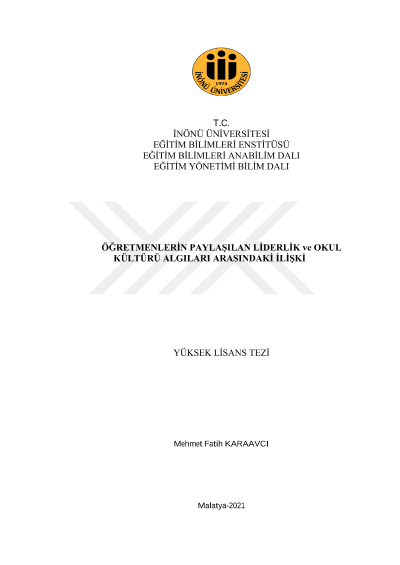 İNÖNÜ ÜNİVERSİTESİ
1975

T.C.
İNÖNÜ ÜNİVERSİTESİ
EĞİTİM BİLİMLERİ ENSTİTÜSÜ
EĞİTİM BİLİMLERİ ANABİLİM DALI
EĞİTİM YÖNETİMİ BİLİM DALI

ÖĞRETMENLERİN PAYLAŞILAN LİDERLİK ve OKUL KÜLTÜRÜ ALGILARI ARASINDAKİ İLİŞKİ

YÜKSEK LİSANS TEZİ

Mehmet Fatih KARAAVCI

Malatya-2021